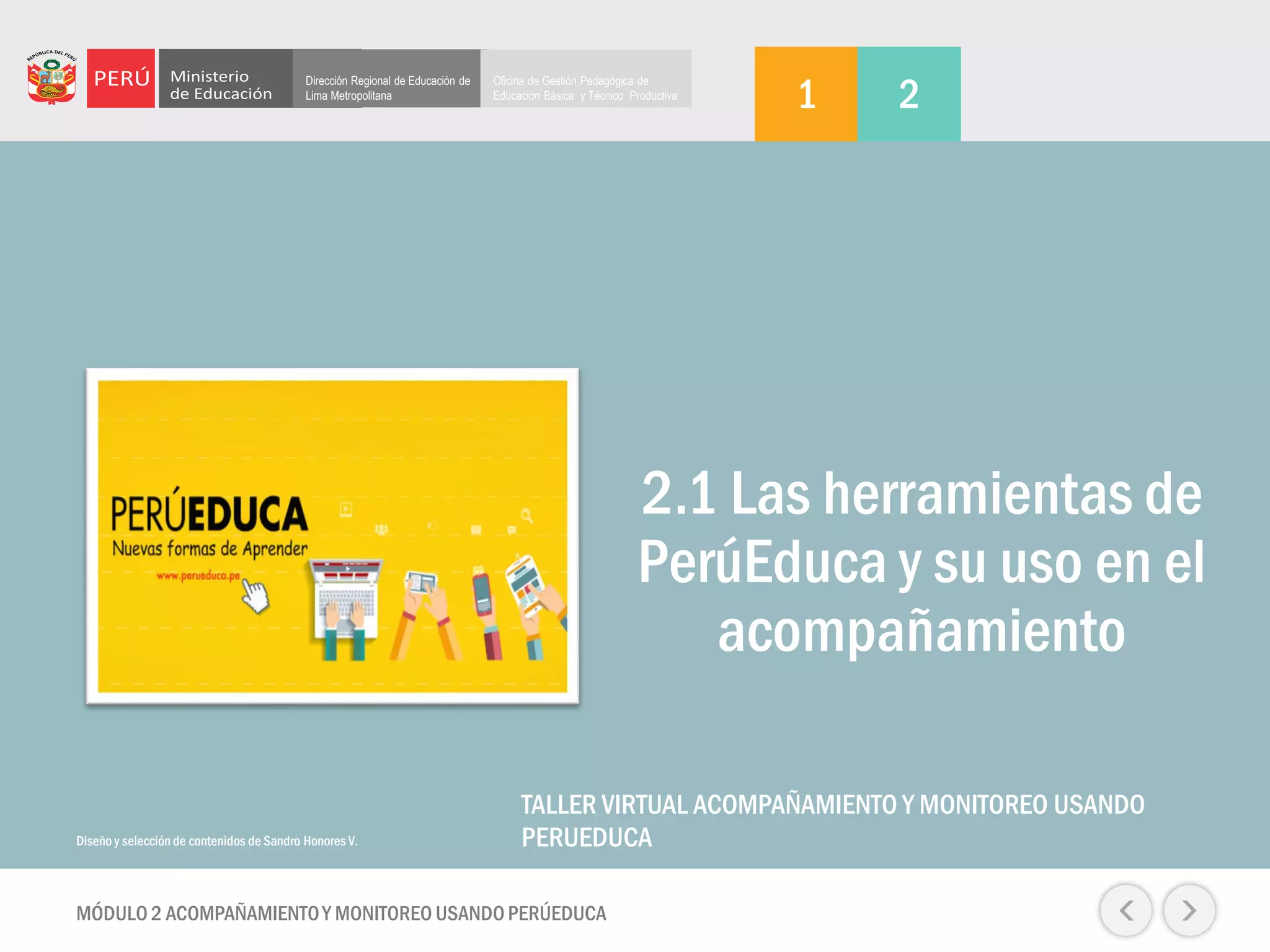 REPÚBLICA DEL PERÚ

PERÚ

Ministerio
de Educación

Dirección Regional de Educación de Lima Metropolitana

Oficina de Gestión Pedagógica de Educación Básica y Técnico Productiva

1

2

PERÚEDUCA
Nuevas formas de Aprender
www.perueduca.pe

2.1 Las herramientas de PerúEduca y su uso en el acompañamiento

Diseño y selección de contenidos de Sandro Honores V.

TALLER VIRTUAL ACOMPAÑAMIENTO Y MONITOREO USANDO PERUEDUCA

MÓDULO 2 ACOMPAÑAMIENTO Y MONITOREO USANDO PERÚEDUCA